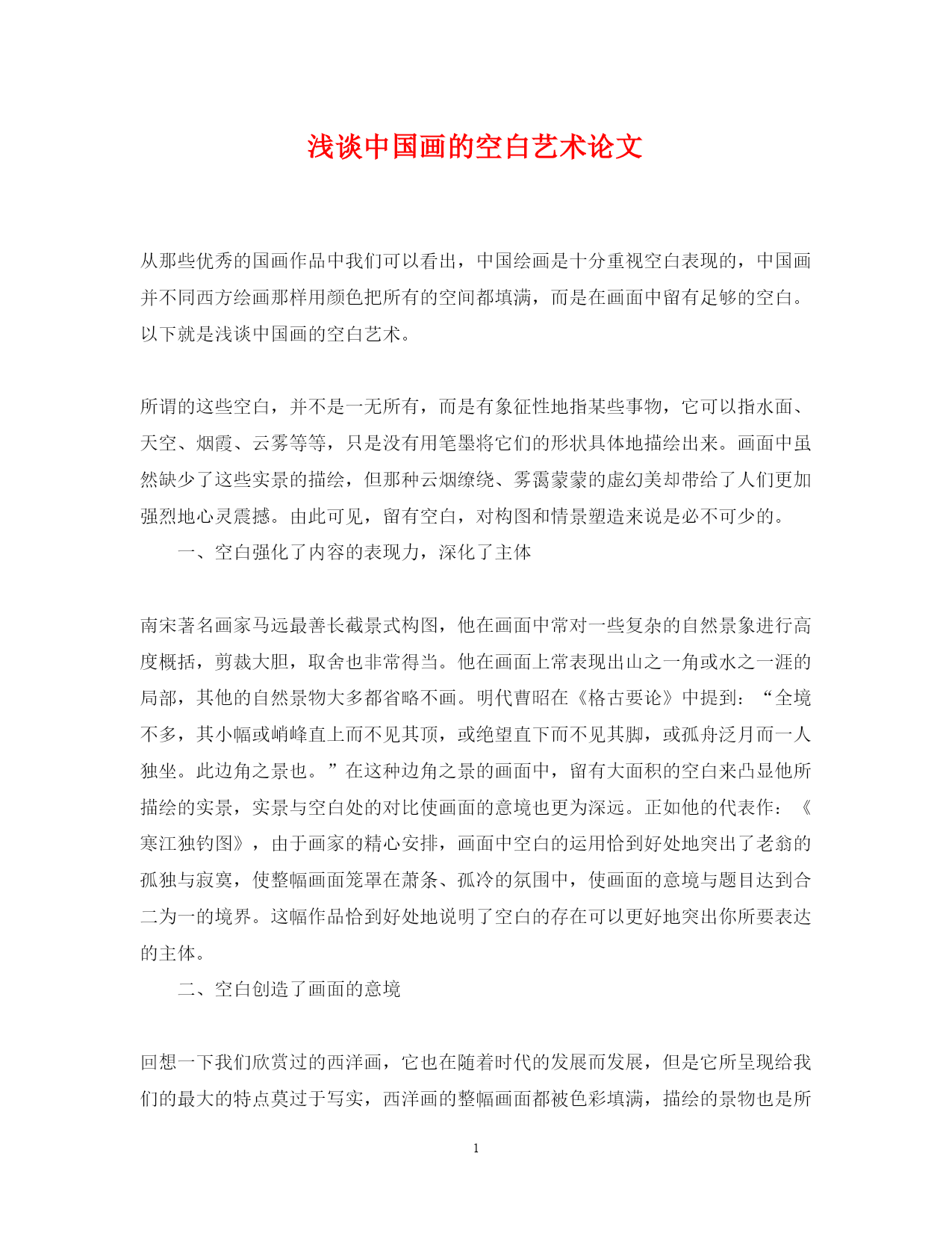 浅谈中国画的空白艺术论文

从那些优秀的国画作品中我们可以看出，中国绘画是十分重视空白表现的，中国画并不同西方绘画那样用颜色把所有的空间都填满，而是在画面中留有足够的空白。以下就是浅谈中国画的空白艺术。

所谓的这些空白，并不是一无所有，而是有象征性地指某些事物，它可以指水面、天空、烟霞、云雾等等，只是没有用笔墨将它们的形状具体地描绘出来。画面中虽然缺少了这些实景的描绘，但那种云烟缭绕、雾霭蒙蒙的虚幻美却带给了人们更加强烈地心灵震撼。由此可见，留有空白，对构图和情景塑造来说是必不可少的。

一、空白强化了内容的表现力，深化了主体

南宋著名画家马远最善长截景式构图，他在画面中常对一些复杂的自然景象进行高度概括，剪裁大胆，取舍也非常得当。他在画面上常表现出山之一角或水之一涯的局部，其他的自然景物大多都省略不画。明代曹昭在《格古要论》中提到：“全境不多，其小幅或峭峰直上而不见其顶，或绝望直下而不见其脚，或孤舟泛月而一人独坐。此边角之景也。”在这种边角之景的画面中，留有大面积的空白来凸显他所描绘的实景，实景与空白处的对比使画面的意境也更为深远。正如他的代表作：《寒江独钓图》，由于画家的精心安排，画面中空白的运用恰到好处地突出了老翁的孤独与寂寞，使整幅画面笼罩在萧条、孤冷的氛围中，使画面的意境与题目达到合二为一的境界。这幅作品恰到好处地说明了空白的存在可以更好地突出你所要表达的主体。

二、空白创造了画面的意境

回想一下我们欣赏过的西洋画，它也在随着时代的发展而发展，但是它所呈现给我们的最大的特点莫过于写实，西洋画的整幅画面都被色彩填满，描绘的景物也是所

1